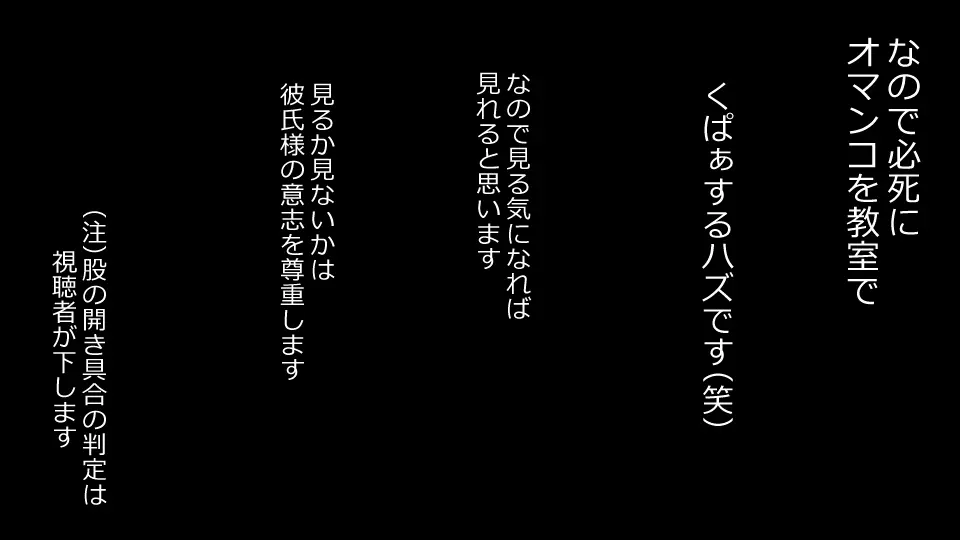 なので必死に
オマンコを教室で

くぱぁするハズです(笑)

なので見る気になれば
見れると思います

見るか見ないかは
彼氏様の意志を尊重します

(注)股の開き具合の判定は
視聴者が下します